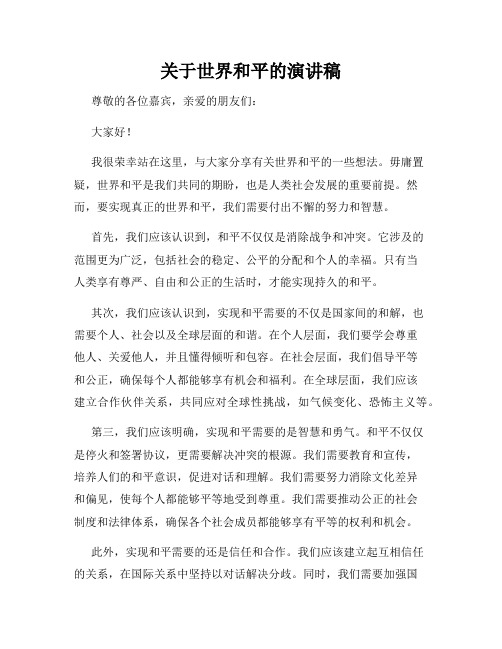 关于世界和平的演讲稿

尊敬的各位嘉宾，亲爱的朋友们：

大家好！

我很荣幸站在这里，与大家分享有关世界和平的一些想法。毋庸置疑，世界和平是我们共同的期盼，也是人类社会发展的重要前提。然而，要实现真正的世界和平，我们需要付出不懈的努力和智慧。

首先，我们应该认识到，和平不仅仅是消除战争和冲突。它涉及的范围更为广泛，包括社会的稳定、公平的分配和个人的幸福。只有当人类享有尊严、自由和公正的生活时，才能实现持久的和平。

其次，我们应该认识到，实现和平需要的不仅是国家间的和解，也需要个人、社会以及全球层面的和谐。在个人层面，我们要学会尊重他人、关爱他人，并且懂得倾听和包容。在社会层面，我们倡导平等和公正，确保每个人都能够享有机会和福利。在全球层面，我们应该建立合作伙伴关系，共同应对全球性挑战，如气候变化、恐怖主义等。

第三，我们应该明确，实现和平需要的是智慧和勇气。和平不仅仅是停火和签署协议，更需要解决冲突的根源。我们需要教育和宣传，培养人们的和平意识，促进对话和理解。我们需要努力消除文化差异和偏见，使每个人都能够平等地受到尊重。我们需要推动公正的社会制度和法律体系，确保各个社会成员都能够享有平等的权利和机会。

此外，实现和平需要的还是信任和合作。我们应该建立起互相信任的关系，在国际关系中坚持以对话解决分歧。同时，我们需要加强国